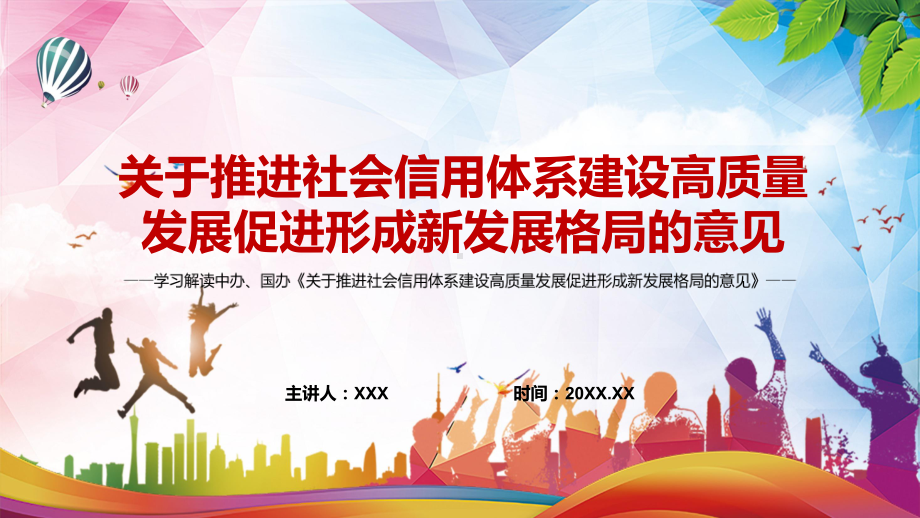 关于推进社会信用体系建设高质量发展促进形成新发展格局的意见

——学习解读中办、国办《关于推进社会信用体系建设高质量发展促进形成新发展格局的意见》——

主讲人：XXX

时间：20XX.XX